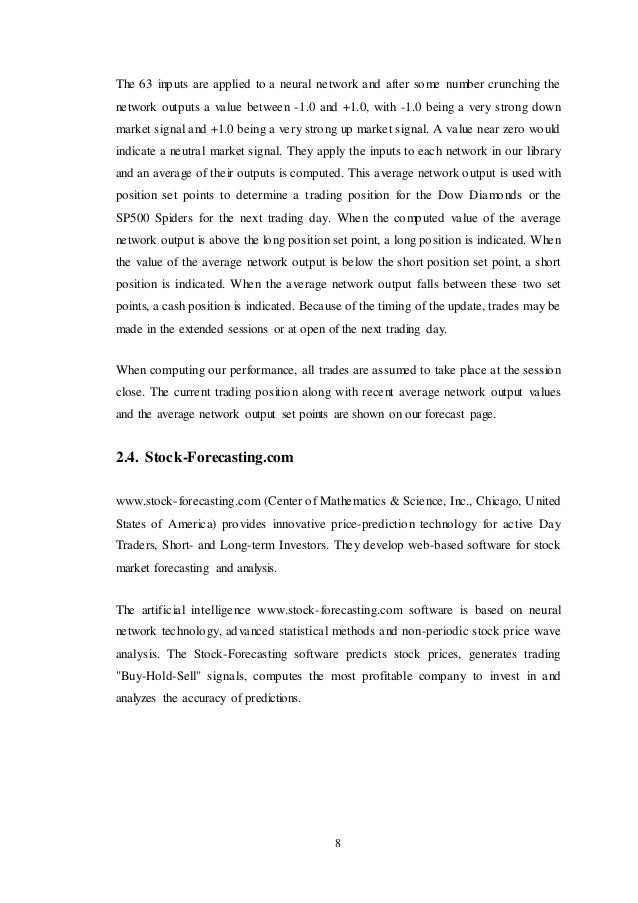 The 63 inputs are applied to a neural network and after some number crunching the network outputs a value between -1.0 and +1.0, with -1.0 being a very strong down market signal and +1.0 being a very strong up market signal. A value near zero would indicate a neutral market signal. They apply the inputs to each network in our library and an average of their outputs is computed. This average network output is used with position set points to determine a trading position for the Dow Diamonds or the SP500 Spiders for the next trading day. When the computed value of the average network output is above the long position set point, a long position is indicated. When the value of the average network output is below the short position set point, a short position is indicated. When the average network output falls between these two set points, a cash position is indicated. Because of the timing of the update, trades may be made in the extended sessions or at open of the next trading day.

When computing our performance, all trades are assumed to take place at the session close. The current trading position along with recent average network output values and the average network output set points are shown on our forecast page.

2.4. Stock-Forecasting.com

www.stock-forecasting.com (Center of Mathematics & Science, Inc., Chicago, United States of America) provides innovative price-prediction technology for active Day Traders, Short- and Long-term Investors. They develop web-based software for stock market forecasting and analysis.

The artificial intelligence www.stock-forecasting.com software is based on neural network technology, advanced statistical methods and non-periodic stock price wave analysis. The Stock-Forecasting software predicts stock prices, generates trading "Buy-Hold-Sell" signals, computes the most profitable company to invest in and analyzes the accuracy of predictions.

8